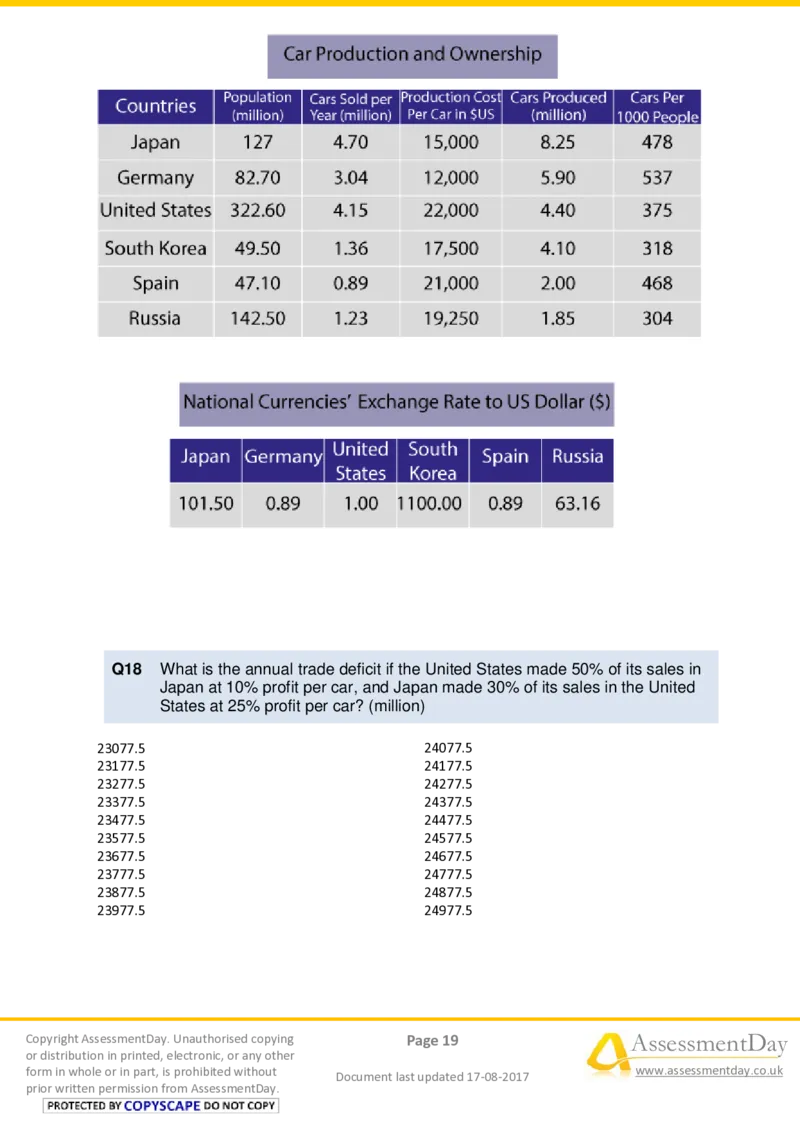 Car Production and Ownership

| Countries | Population (million) | Cars Sold per Year (million) | Production Cost Per Car in $US | Cars Produced (million) | Cars Per 1000 People |
|---|---|---|---|---|---|
| Japan | 127 | 4.70 | 15,000 | 8.25 | 478 |
| Germany | 82.70 | 3.04 | 12,000 | 5.90 | 537 |
| United States | 322.60 | 4.15 | 22,000 | 4.40 | 375 |
| South Korea | 49.50 | 1.36 | 17,500 | 4.10 | 318 |
| Spain | 47.10 | 0.89 | 21,000 | 2.00 | 468 |
| Russia | 142.50 | 1.23 | 19,250 | 1.85 | 304 |

National Currencies' Exchange Rate to US Dollar ($)

| Japan | Germany | United States | South Korea | Spain | Russia |
|---|---|---|---|---|---|
| 101.50 | 0.89 | 1.00 | 1100.00 | 0.89 | 63.16 |

Q18 What is the annual trade deficit if the United States made 50% of its sales in Japan at 10% profit per car, and Japan made 30% of its sales in the United States at 25% profit per car? (million)

23077.5
23177.5
23277.5
23377.5
23477.5
23577.5
23677.5
23777.5
23877.5
23977.5

24077.5
24177.5
24277.5
24377.5
24477.5
24577.5
24677.5
24777.5
24877.5
24977.5

Copyright AssessmentDay. Unauthorised copying or distribution in printed, electronic, or any other form in whole or in part, is prohibited without prior written permission from AssessmentDay.
PROTECTED BY COPYSCAPE DO NOT COPY

Page 19

Document last updated 17-08-2017

AssessmentDay
www.assessmentday.co.uk